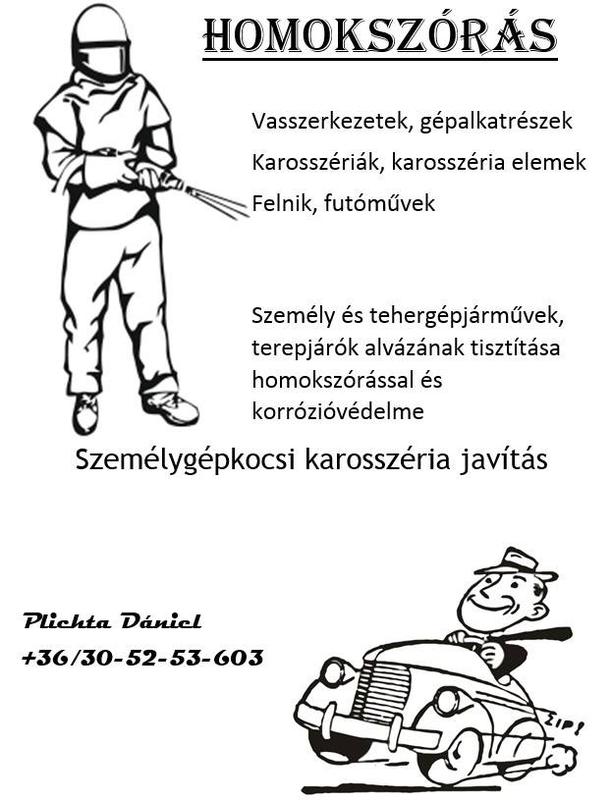 HOMOKSZÓRÁS

Vasszerkezetek, gépalkatrészek

Karosszériák, karosszéria elemek

Felnik, futóművek

Személy és tehergépjárművek, terepjárók alvázának tisztítása homokszórással és korrózióvédelme

Személygépkocsi karosszéria javítás

Plichta Dániel

+36/30-52-53-603

ZIP!